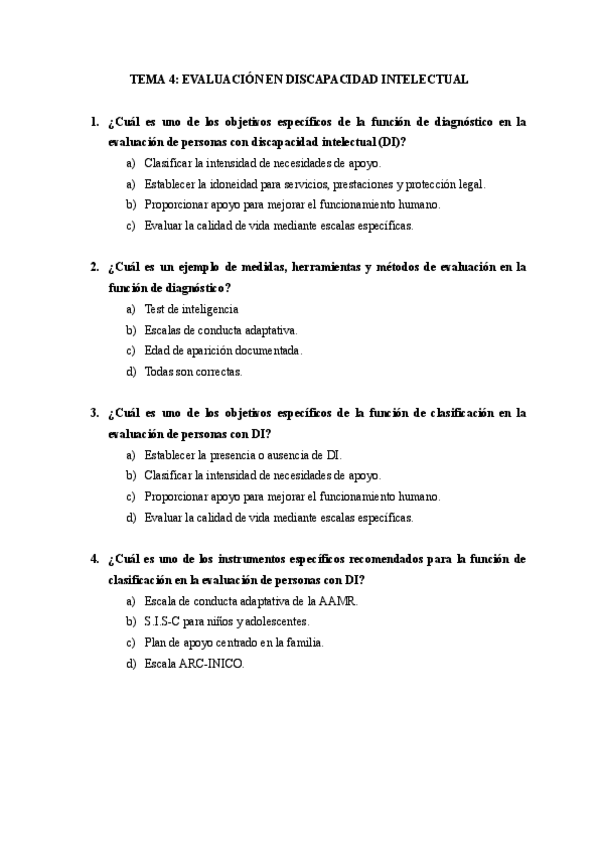 TEMA 4: EVALUACIÓN EN DISCAPACIDAD INTELECTUAL

1. ¿Cuál es uno de los objetivos específicos de la función de diagnóstico en la evaluación de personas con discapacidad intelectual (DI)?

a) Clasificar la intensidad de necesidades de apoyo.
a) Establecer la idoneidad para servicios, prestaciones y protección legal.
b) Proporcionar apoyo para mejorar el funcionamiento humano.
c) Evaluar la calidad de vida mediante escalas específicas.

2. ¿Cuál es un ejemplo de medidas, herramientas y métodos de evaluación en la función de diagnóstico?

a) Test de inteligencia
b) Escalas de conducta adaptativa.
c) Edad de aparición documentada.
d) Todas son correctas.

3. ¿Cuál es uno de los objetivos específicos de la función de clasificación en la evaluación de personas con DI?

a) Establecer la presencia o ausencia de DI.
b) Clasificar la intensidad de necesidades de apoyo.
c) Proporcionar apoyo para mejorar el funcionamiento humano.
d) Evaluar la calidad de vida mediante escalas específicas.

4. ¿Cuál es uno de los instrumentos específicos recomendados para la función de clasificación en la evaluación de personas con DI?

a) Escala de conducta adaptativa de la AAMR.
b) S.I.S-C para niños y adolescentes.
c) Plan de apoyo centrado en la familia.
d) Escala ARC-INICO.